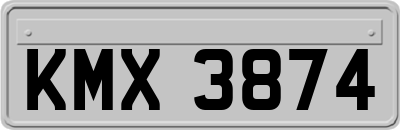 KMX 3874